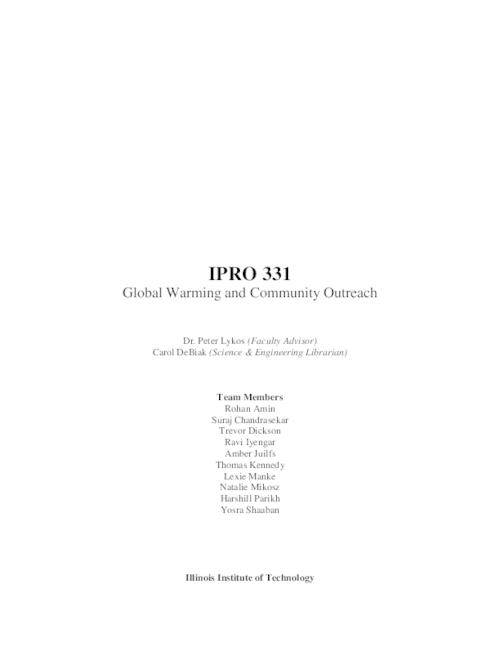 IPRO 331
Global Warming and Community Outreach

Dr. Peter Lykos (Faculty Advisor)
Carol DeBiak (Science & Engineering Librarian)

Team Members
Rohan Amin
Suraj Chandrasekar
Trevor Dickson
Ravi Iyengar
Amber Juilfs
Thomas Kennedy
Lexie Manke
Natalie Mikosz
Harshill Parikh
Yosra Shaaban

Illinois Institute of Technology